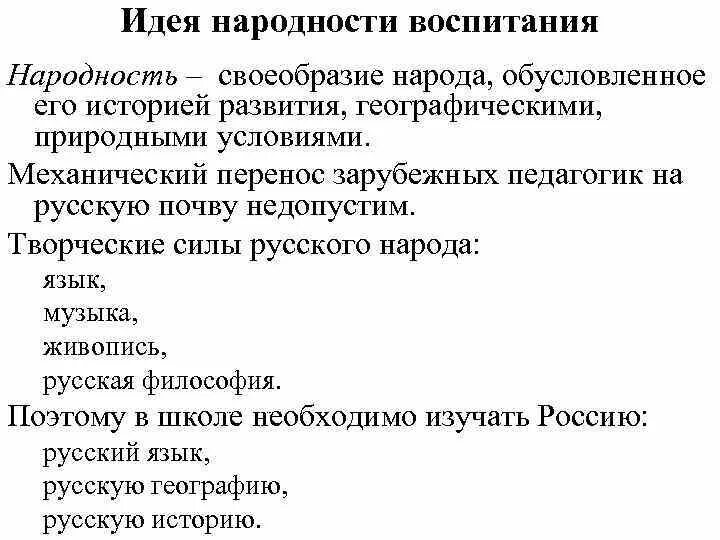 Идея народности воспитания

Народность – своеобразие народа, обусловленное его историей развития, географическими, природными условиями.

Механический перенос зарубежных педагогик на русскую почву недопустим.

Творческие силы русского народа:
язык,
музыка,
живопись,
русская философия.

Поэтому в школе необходимо изучать Россию:
русский язык,
русскую географию,
русскую историю.